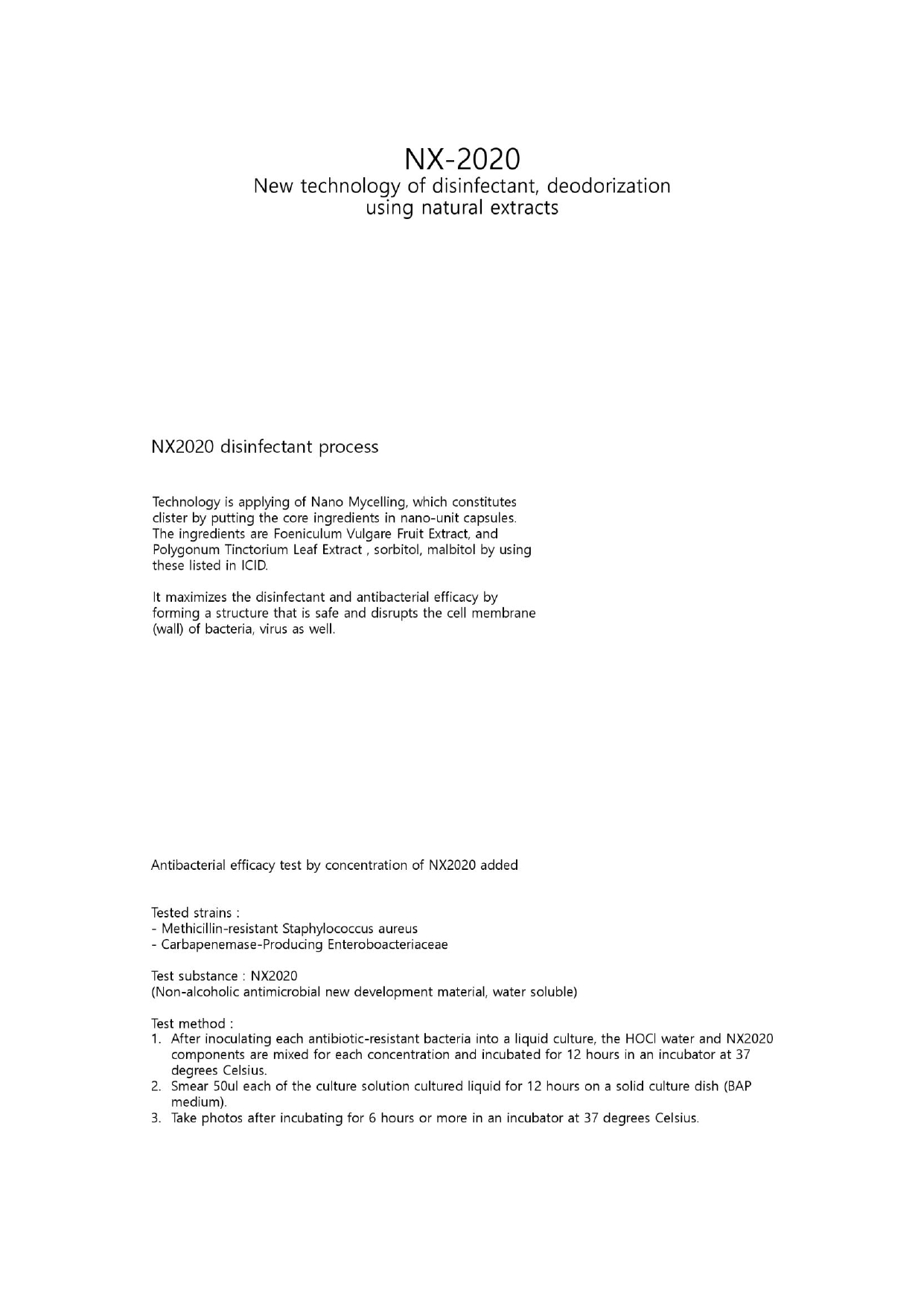 NX-2020
New technology of disinfectant, deodorization using natural extracts

NX2020 disinfectant process

Technology is applying of Nano Mycelling, which constitutes clister by putting the core ingredients in nano-unit capsules. The ingredients are Foeniculum Vulgare Fruit Extract, and Polygonum Tinctorium Leaf Extract , sorbitol, malbitol by using these listed in ICID.

It maximizes the disinfectant and antibacterial efficacy by forming a structure that is safe and disrupts the cell membrane (wall) of bacteria, virus as well.

Antibacterial efficacy test by concentration of NX2020 added

Tested strains :
- Methicillin-resistant Staphylococcus aureus
- Carbapenemase-Producing Enteroboacteriaceae

Test substance : NX2020
(Non-alcoholic antimicrobial new development material, water soluble)

Test method :
1. After inoculating each antibiotic-resistant bacteria into a liquid culture, the HOCl water and NX2020 components are mixed for each concentration and incubated for 12 hours in an incubator at 37 degrees Celsius.
2. Smear 50ul each of the culture solution cultured liquid for 12 hours on a solid culture dish (BAP medium).
3. Take photos after incubating for 6 hours or more in an incubator at 37 degrees Celsius.